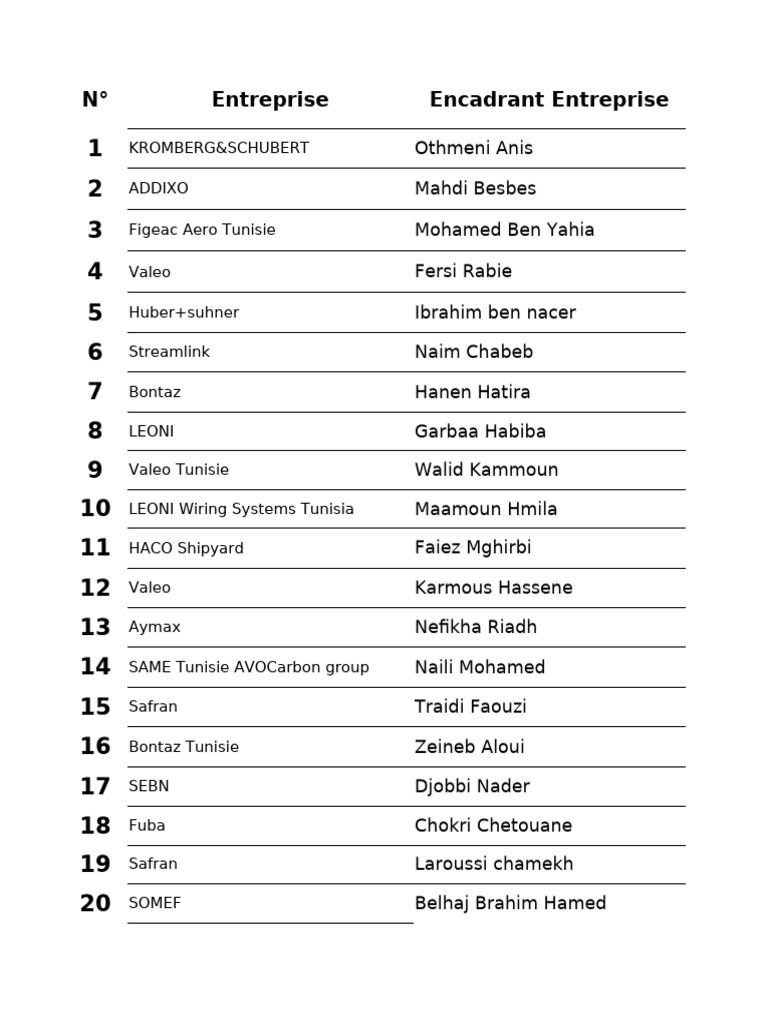 | N° | Entreprise | Encadrant Entreprise |
|---|---|---|
| 1 | KROMBERG&SCHUBERT | Othmeni Anis |
| 2 | ADDIXO | Mahdi Besbes |
| 3 | Figeac Aero Tunisie | Mohamed Ben Yahia |
| 4 | Valeo | Fersi Rabie |
| 5 | Huber+suhner | Ibrahim ben nacer |
| 6 | Streamlink | Naim Chabeb |
| 7 | Bontaz | Hanen Hatira |
| 8 | LEONI | Garbaa Habiba |
| 9 | Valeo Tunisie | Walid Kammoun |
| 10 | LEONI Wiring Systems Tunisia | Maamoun Hmila |
| 11 | HACO Shipyard | Faiez Mghirbi |
| 12 | Valeo | Karmous Hassene |
| 13 | Aymax | Nefikha Riadh |
| 14 | SAME Tunisie AVOCarbon group | Naili Mohamed |
| 15 | Safran | Traidi Faouzi |
| 16 | Bontaz Tunisie | Zeineb Aloui |
| 17 | SEBN | Djobbi Nader |
| 18 | Fuba | Chokri Chetouane |
| 19 | Safran | Laroussi chamekh |
| 20 | SOMEF | Belhaj Brahim Hamed |